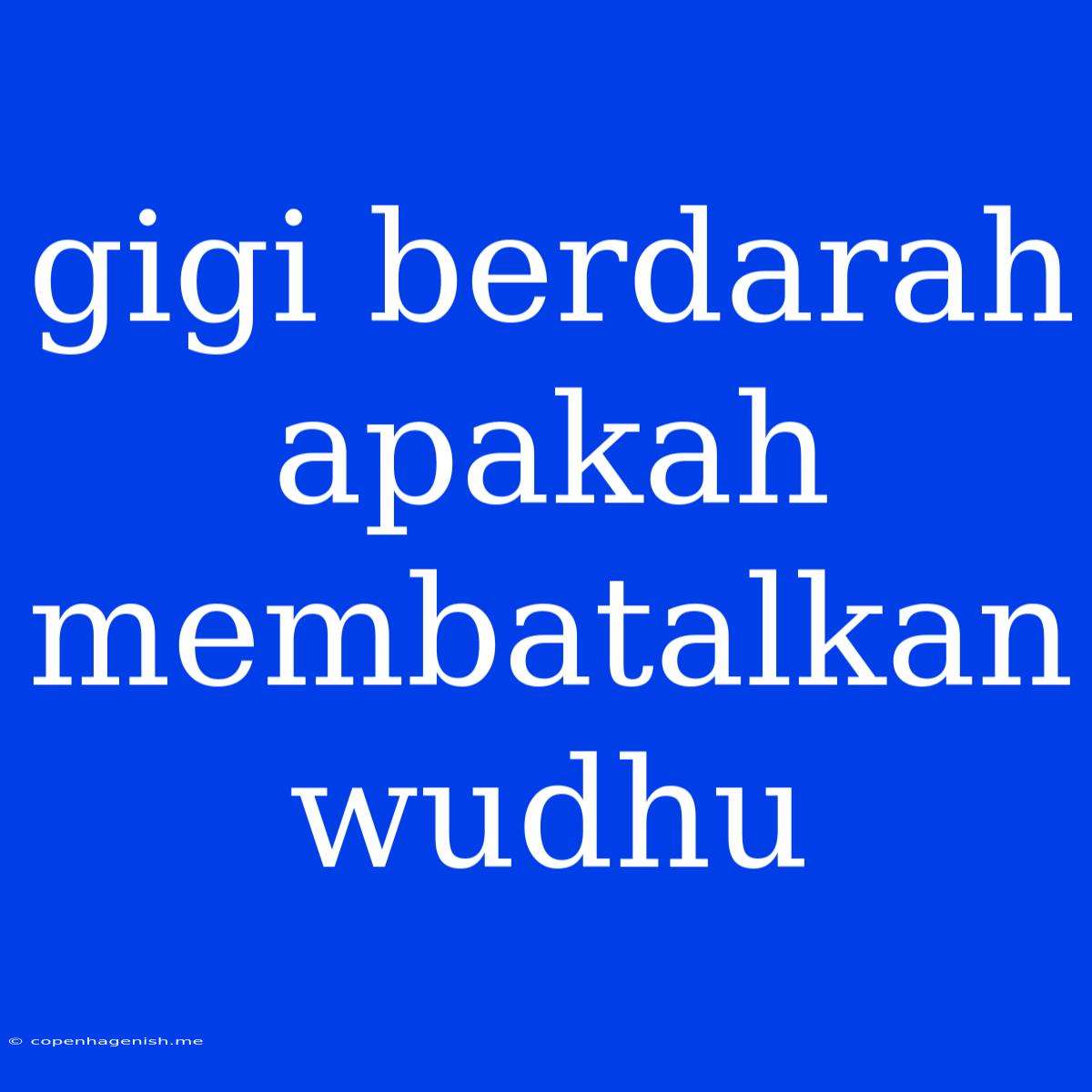 gigi berdarah apakah membatalkan wudhu

© copenhagenish.me